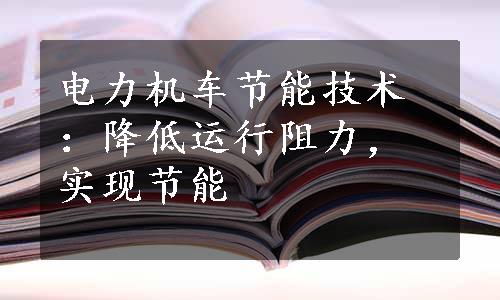 电力机车节能技术：降低运行阻力，实现节能